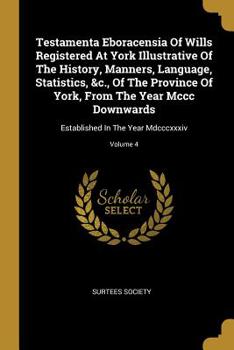 Testamenta Eboracensia Of Wills Registered At York Illustrative Of The History, Manners, Language, Statistics, &c., Of The Province Of York, From The Year Mccc Downwards

Established In The Year Mdcccxxxiv

Volume 4

Scholar SELECT

SURTEES SOCIETY